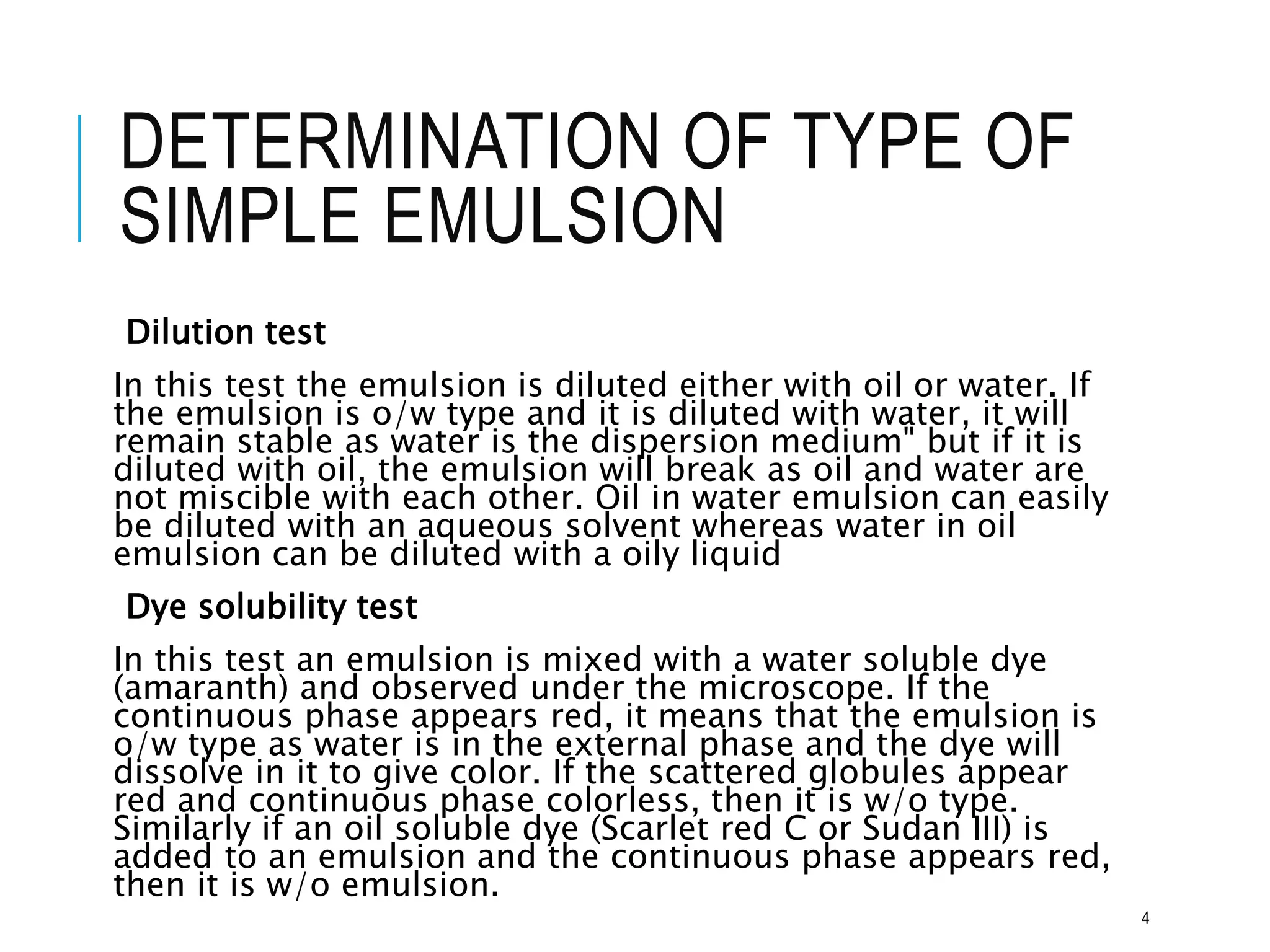 DETERMINATION OF TYPE OF SIMPLE EMULSION

Dilution test

In this test the emulsion is diluted either with oil or water. If the emulsion is o/w type and it is diluted with water, it will remain stable as water is the dispersion medium" but if it is diluted with oil, the emulsion will break as oil and water are not miscible with each other. Oil in water emulsion can easily be diluted with an aqueous solvent whereas water in oil emulsion can be diluted with a oily liquid

Dye solubility test

In this test an emulsion is mixed with a water soluble dye (amaranth) and observed under the microscope. If the continuous phase appears red, it means that the emulsion is o/w type as water is in the external phase and the dye will dissolve in it to give color. If the scattered globules appear red and continuous phase colorless, then it is w/o type. Similarly if an oil soluble dye (Scarlet red C or Sudan III) is added to an emulsion and the continuous phase appears red, then it is w/o emulsion.

4